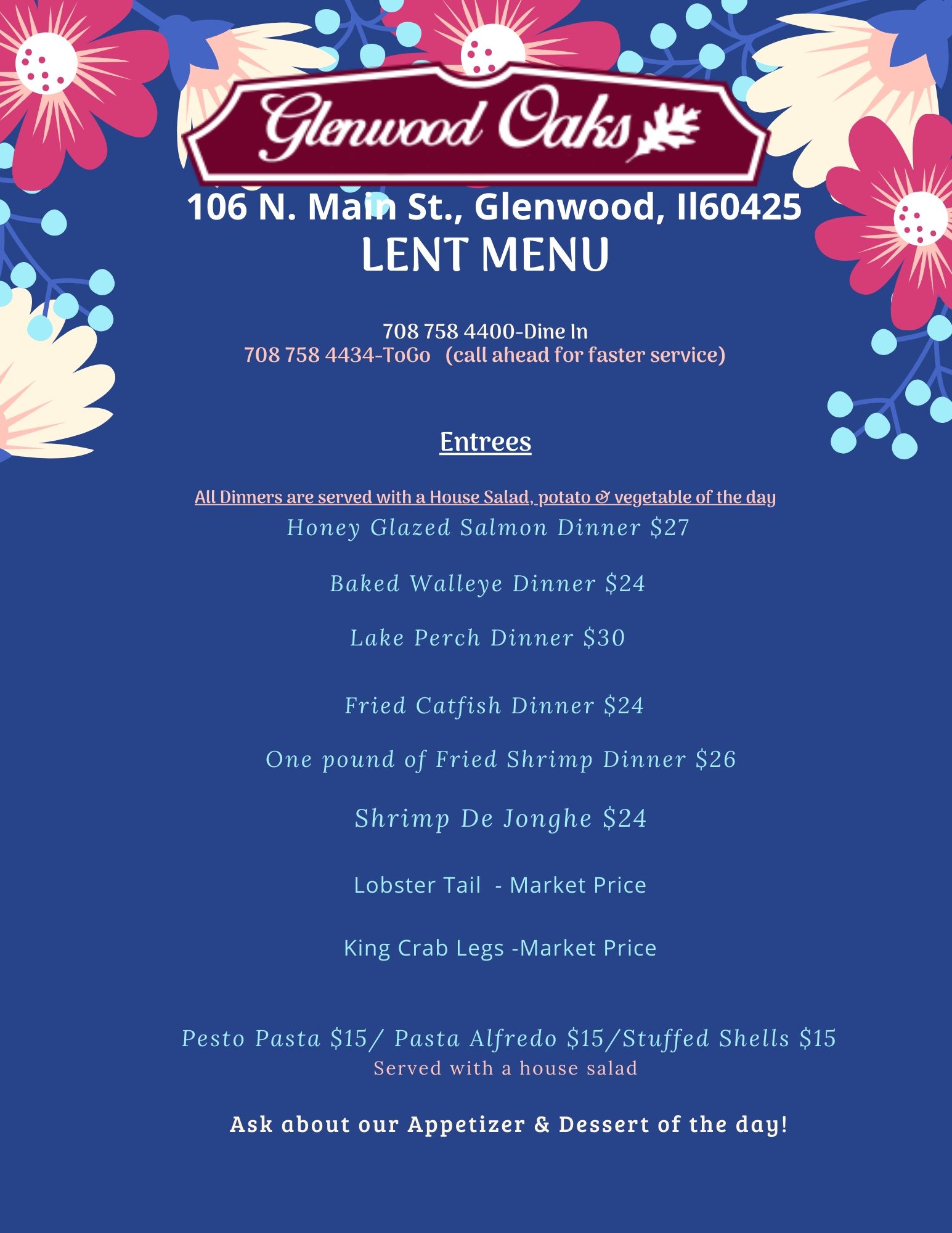 Glenwood Oaks

106 N. Main St., Glenwood, Il60425
LENT MENU

708 758 4400-Dine In
708 758 4434-ToGo (call ahead for faster service)

Entrees

All Dinners are served with a House Salad, potato & vegetable of the day

Honey Glazed Salmon Dinner $27

Baked Walleye Dinner $24

Lake Perch Dinner $30

Fried Catfish Dinner $24

One pound of Fried Shrimp Dinner $26

Shrimp De Jonghe $24

Lobster Tail - Market Price

King Crab Legs -Market Price

Pesto Pasta $15/ Pasta Alfredo $15/Stuffed Shells $15
Served with a house salad

Ask about our Appetizer & Dessert of the day!